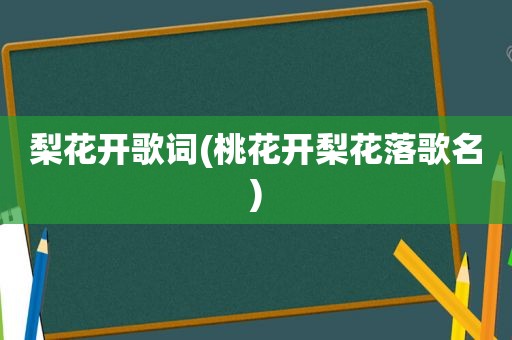 梨花开歌词(桃花开梨花落歌名)